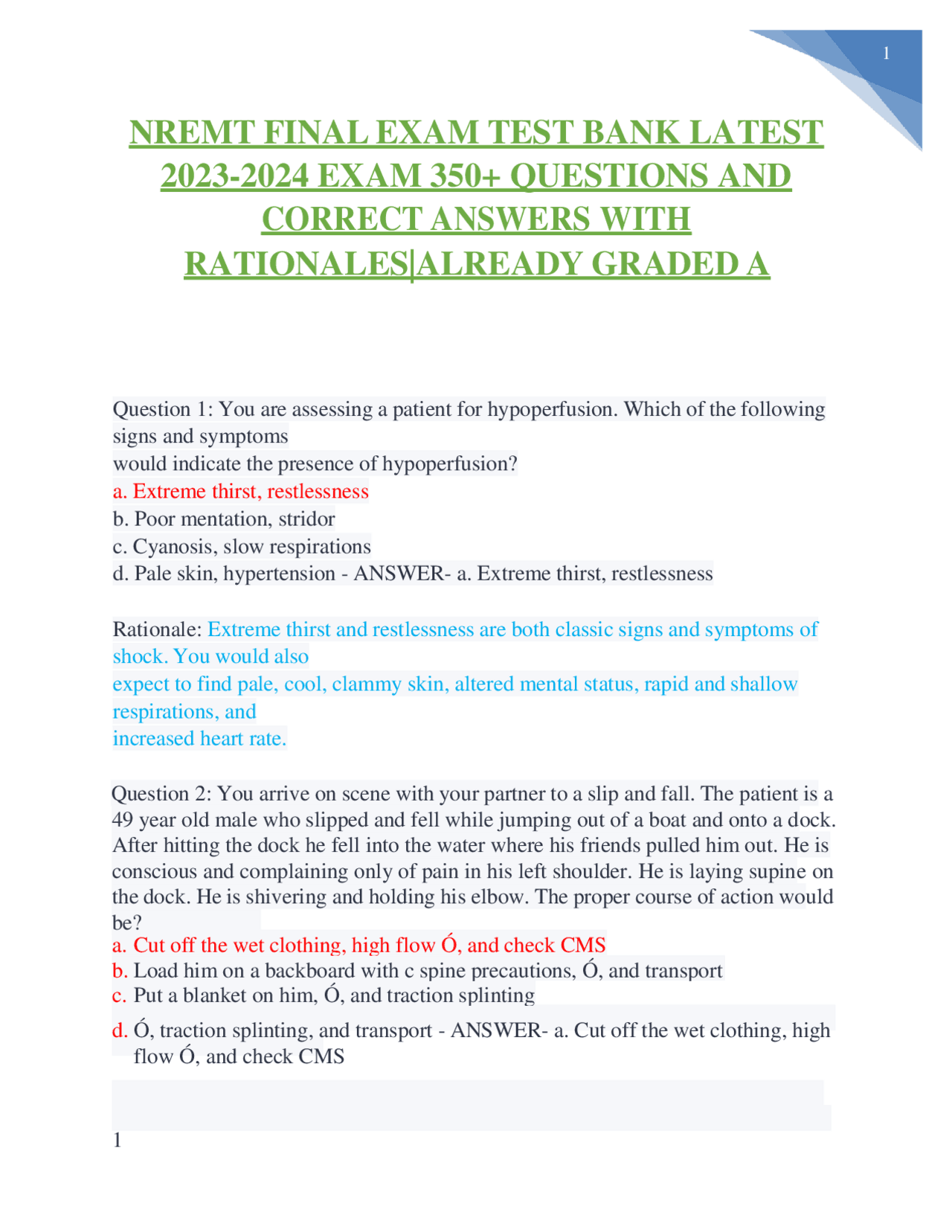 1

NREMT FINAL EXAM TEST BANK LATEST 2023-2024 EXAM 350+ QUESTIONS AND CORRECT ANSWERS WITH RATIONALES|ALREADY GRADED A

Question 1: You are assessing a patient for hypoperfusion. Which of the following signs and symptoms
would indicate the presence of hypoperfusion?
a. Extreme thirst, restlessness
b. Poor mentation, stridor
c. Cyanosis, slow respirations
d. Pale skin, hypertension - ANSWER- a. Extreme thirst, restlessness

Rationale: Extreme thirst and restlessness are both classic signs and symptoms of shock. You would also
expect to find pale, cool, clammy skin, altered mental status, rapid and shallow respirations, and
increased heart rate.

Question 2: You arrive on scene with your partner to a slip and fall. The patient is a 49 year old male who slipped and fell while jumping out of a boat and onto a dock. After hitting the dock he fell into the water where his friends pulled him out. He is conscious and complaining only of pain in his left shoulder. He is laying supine on the dock. He is shivering and holding his elbow. The proper course of action would be?
a. Cut off the wet clothing, high flow Ó, and check CMS
b. Load him on a backboard with c spine precautions, Ó, and transport
c. Put a blanket on him, Ó, and traction splinting
d. Ó, traction splinting, and transport - ANSWER- a. Cut off the wet clothing, high flow Ó, and check CMS

1